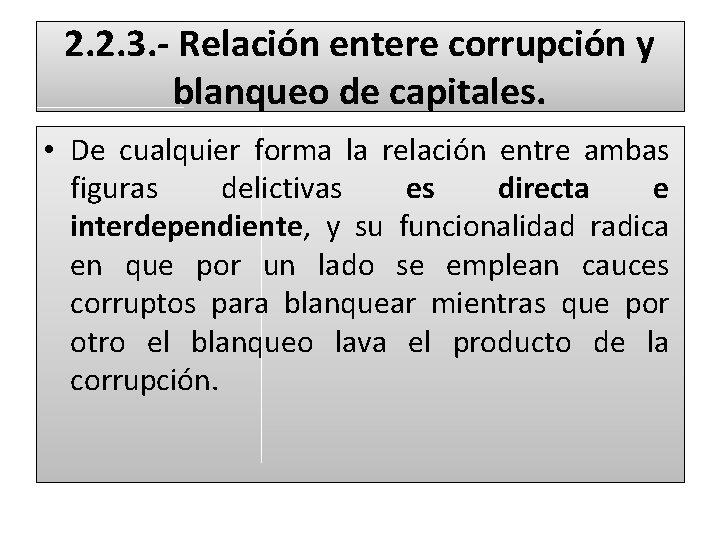 2.2.3.- Relación entere corrupción y blanqueo de capitales.

• De cualquier forma la relación entre ambas figuras delictivas es directa e interdependiente, y su funcionalidad radica en que por un lado se emplean cauces corruptos para blanquear mientras que por otro el blanqueo lava el producto de la corrupción.